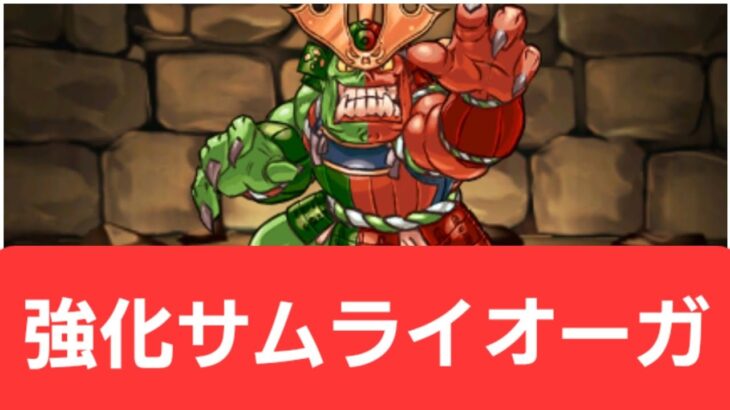 強化サムライオーガ